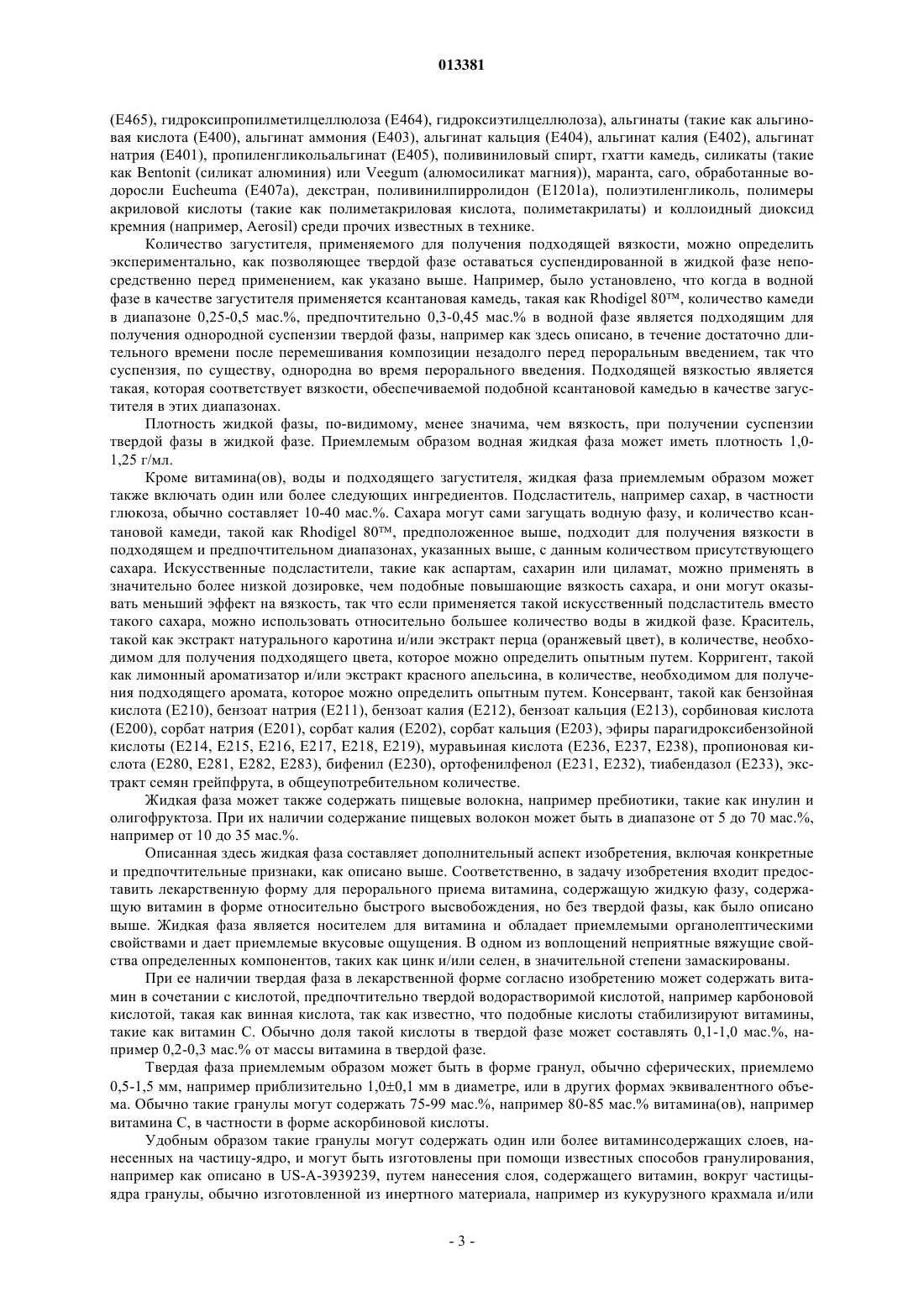 013381

(E465), гидроксипропилметилцеллюлоза (E464), гидроксиэтилцеллюлоза), альгинаты (такие как альгиновая кислота (E400), альгинат аммония (E403), альгинат кальция (E404), альгинат калия (E402), альгинат натрия (E401), пропиленгликольальгинат (E405), поливиниловый спирт, гхатти камедь, силикаты (такие как Bentonit (силикат алюминия) или Veegum (алюмосиликат магния)), маранта, саго, обработанные водоросли Eucheuma (E407a), декстран, поливинилпирролидон (E1201a), полиэтиленгликоль, полимеры акриловой кислоты (такие как полиметакриловая кислота, полиметакрилаты) и коллоидный диоксид кремния (например, Aerosil) среди прочих известных в технике.

Количество загустителя, применяемого для получения подходящей вязкости, можно определить экспериментально, как позволяющее твердой фазе оставаться суспендированной в жидкой фазе непосредственно перед применением, как указано выше. Например, было установлено, что когда в водной фазе в качестве загустителя применяется ксантановая камедь, такая как Rhodigel 80™, количество камеди в диапазоне 0,25-0,5 мас.%, предпочтительно 0,3-0,45 мас.% в водной фазе является подходящим для получения однородной суспензии твердой фазы, например как здесь описано, в течение достаточно длительного времени после перемешивания композиции незадолго перед пероральным введением, так что суспензия, по существу, однородна во время перорального введения. Подходящей вязкостью является такая, которая соответствует вязкости, обеспечиваемой подобной ксантановой камедью в качестве загустителя в этих диапазонах.

Плотность жидкой фазы, по-видимому, менее значима, чем вязкость, при получении суспензии твердой фазы в жидкой фазе. Приемлемым образом водная жидкая фаза может иметь плотность 1,0-1,25 г/мл.

Кроме витамина(ов), воды и подходящего загустителя, жидкая фаза приемлемым образом может также включать один или более следующих ингредиентов. Подсластитель, например сахар, в частности глюкоза, обычно составляет 10-40 мас.%. Сахара могут сами загущать водную фазу, и количество ксантановой камеди, такой как Rhodigel 80™, предположенное выше, подходит для получения вязкости в подходящем и предпочтительном диапазонах, указанных выше, с данным количеством присутствующего сахара. Искусственные подсластители, такие как аспартам, сахарин или циламат, можно применять в значительно более низкой дозировке, чем подобные повышающие вязкость сахара, и они могут оказывать меньший эффект на вязкость, так что если применяется такой искусственный подсластитель вместо такого сахара, можно использовать относительно большее количество воды в жидкой фазе. Краситель, такой как экстракт натурального каротина и/или экстракт перца (оранжевый цвет), в количестве, необходимом для получения подходящего цвета, которое можно определить опытным путем. Корригент, такой как лимонный ароматизатор и/или экстракт красного апельсина, в количестве, необходимом для получения подходящего аромата, которое можно определить опытным путем. Консервант, такой как бензойная кислота (E210), бензоат натрия (E211), бензоат калия (E212), бензоат кальция (E213), сорбиновая кислота (E200), сорбат натрия (E201), сорбат калия (E202), сорбат кальция (E203), эфиры парагидроксибензойной кислоты (E214, E215, E216, E217, E218, E219), муравьиная кислота (E236, E237, E238), пропионовая кислота (E280, E281, E282, E283), бифенил (E230), ортофенилфенол (E231, E232), тиабендазол (E233), экстракт семян грейпфрута, в общеупотребительном количестве.

Жидкая фаза может также содержать пищевые волокна, например пребиотики, такие как инулин и олигофруктоза. При их наличии содержание пищевых волокон может быть в диапазоне от 5 до 70 мас.%, например от 10 до 35 мас.%.

Описанная здесь жидкая фаза составляет дополнительный аспект изобретения, включая конкретные и предпочтительные признаки, как описано выше. Соответственно, в задачу изобретения входит предоставить лекарственную форму для перорального приема витамина, содержащую жидкую фазу, содержащую витамин в форме относительно быстрого высвобождения, но без твердой фазы, как было описано выше. Жидкая фаза является носителем для витамина и обладает приемлемыми органолептическими свойствами и дает приемлемые вкусовые ощущения. В одном из воплощений неприятные вяжущие свойства определенных компонентов, таких как цинк и/или селен, в значительной степени замаскированы.

При ее наличии твердая фаза в лекарственной форме согласно изобретению может содержать витамин в сочетании с кислотой, предпочтительно твердой водорастворимой кислотой, например карбоновой кислотой, такая как винная кислота, так как известно, что подобные кислоты стабилизируют витамины, такие как витамин C. Обычно доля такой кислоты в твердой фазе может составлять 0,1-1,0 мас.%, например 0,2-0,3 мас.% от массы витамина в твердой фазе.

Твердая фаза приемлемым образом может быть в форме гранул, обычно сферических, приемлемо 0,5-1,5 мм, например приблизительно 1,0±0,1 мм в диаметре, или в других формах эквивалентного объема. Обычно такие гранулы могут содержать 75-99 мас.%, например 80-85 мас.% витамина(ов), например витамина C, в частности в форме аскорбиновой кислоты.

Удобным образом такие гранулы могут содержать один или более витаминсодержащих слоев, нанесенных на частицу-ядро, и могут быть изготовлены при помощи известных способов гранулирования, например как описано в US-A-3939239, путем нанесения слоя, содержащего витамин, вокруг частицы-ядра гранулы, обычно изготовленной из инертного материала, например из кукурузного крахмала и/или

- 3 -